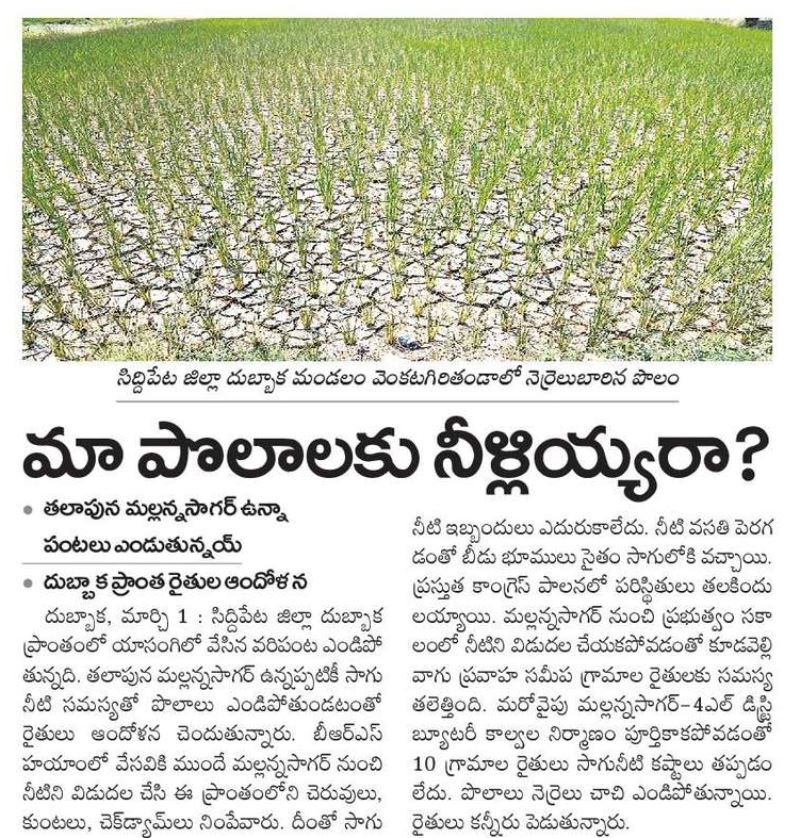 సిద్దిపేట జిల్లా దుబ్బాక మండలం వెంకటగిరితండాలో నెర్రెలుబారిన పొలం

మా పొలాలకు నీళ్లియ్యరా?

• తలాపున మల్లన్నసాగర్ ఉన్నా పంటలు ఎండుతున్నయ్

• దుబ్బాక ప్రాంత రైతుల ఆందోళన

దుబ్బాక, మార్చి 1 : సిద్దిపేట జిల్లా దుబ్బాక ప్రాంతంలో యాసంగిలో వేసిన వరిపంట ఎండిపోతున్నది. తలాపున మల్లన్నసాగర్ ఉన్నప్పటికీ సాగు నీటి సమస్యతో పొలాలు ఎండిపోతుండటంతో రైతులు ఆందోళన చెందుతున్నారు. బీఆర్ఎస్ హయాంలో వేసవికి ముందే మల్లన్నసాగర్ నుంచి నీటిని విడుదల చేసి ఈ ప్రాంతంలోని చెరువులు, కుంటలు, చెక్‌డ్యామ్‌లు నింపేవారు. దీంతో సాగు నీటి ఇబ్బందులు ఎదురుకాలేదు. నీటి వసతి పెరగడంతో బీడు భూములు సైతం సాగులోకి వచ్చాయి. ప్రస్తుత కాంగ్రెస్ పాలనలో పరిస్థితులు తలకిందులయ్యాయి. మల్లన్నసాగర్ నుంచి ప్రభుత్వం సకాలంలో నీటిని విడుదల చేయకపోవడంతో కూడవెల్లి వాగు ప్రవాహ సమీప గ్రామాల రైతులకు సమస్య తలెత్తింది. మరోవైపు మల్లన్నసాగర్-4ఎల్ డిస్ట్రిబ్యూటరీ కాల్వల నిర్మాణం పూర్తికాకపోవడంతో 10 గ్రామాల రైతులు సాగునీటి కష్టాలు తప్పడం లేదు. పొలాలు నెర్రెలు చాచి ఎండిపోతున్నాయి. రైతులు కన్నీరు పెడుతున్నారు.